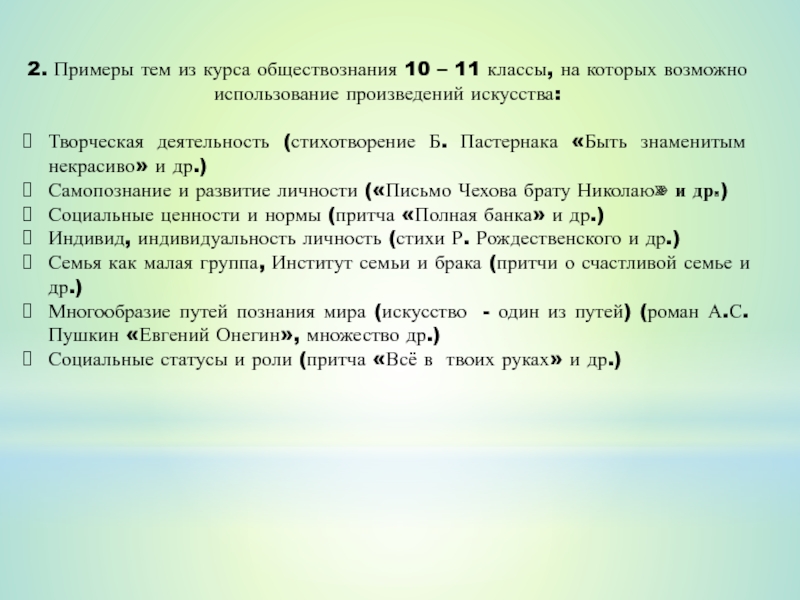 2. Примеры тем из курса обществознания 10 – 11 классы, на которых возможно использование произведений искусства:

Творческая деятельность (стихотворение Б. Пастернака «Быть знаменитым некрасиво» и др.)
Самопознание и развитие личности («Письмо Чехова брату Николаю» и др.)
Социальные ценности и нормы (притча «Полная банка» и др.)
Индивид, индивидуальность личность (стихи Р. Рождественского и др.)
Семья как малая группа, Институт семьи и брака (притчи о счастливой семье и др.)
Многообразие путей познания мира (искусство - один из путей) (роман А.С. Пушкин «Евгений Онегин», множество др.)
Социальные статусы и роли (притча «Всё в твоих руках» и др.)